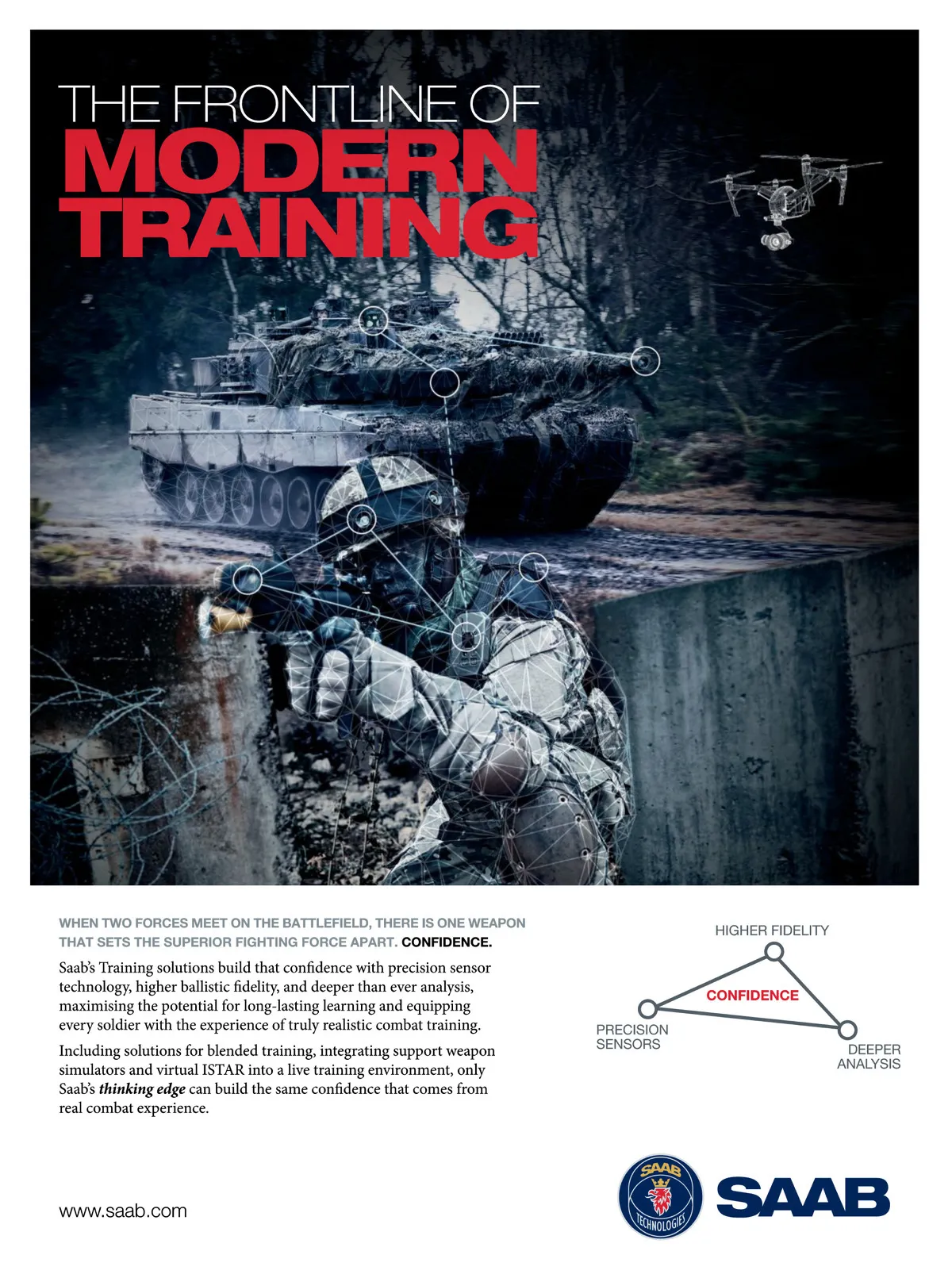 THE FRONTLINE OF
MODERN
TRAINING

WHEN TWO FORCES MEET ON THE BATTLEFIELD, THERE IS ONE WEAPON THAT SETS THE SUPERIOR FIGHTING FORCE APART. CONFIDENCE.

Saab's Training solutions build that confidence with precision sensor technology, higher ballistic fidelity, and deeper than ever analysis, maximising the potential for long-lasting learning and equipping every soldier with the experience of truly realistic combat training.

Including solutions for blended training, integrating support weapon simulators and virtual ISTAR into a live training environment, only Saab's thinking edge can build the same confidence that comes from real combat experience.

HIGHER FIDELITY
CONFIDENCE
PRECISION
SENSORS
DEEPER
ANALYSIS

www.saab.com

SAAB
TECHNOLOGIES
SAAB